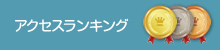 アクセスランキング